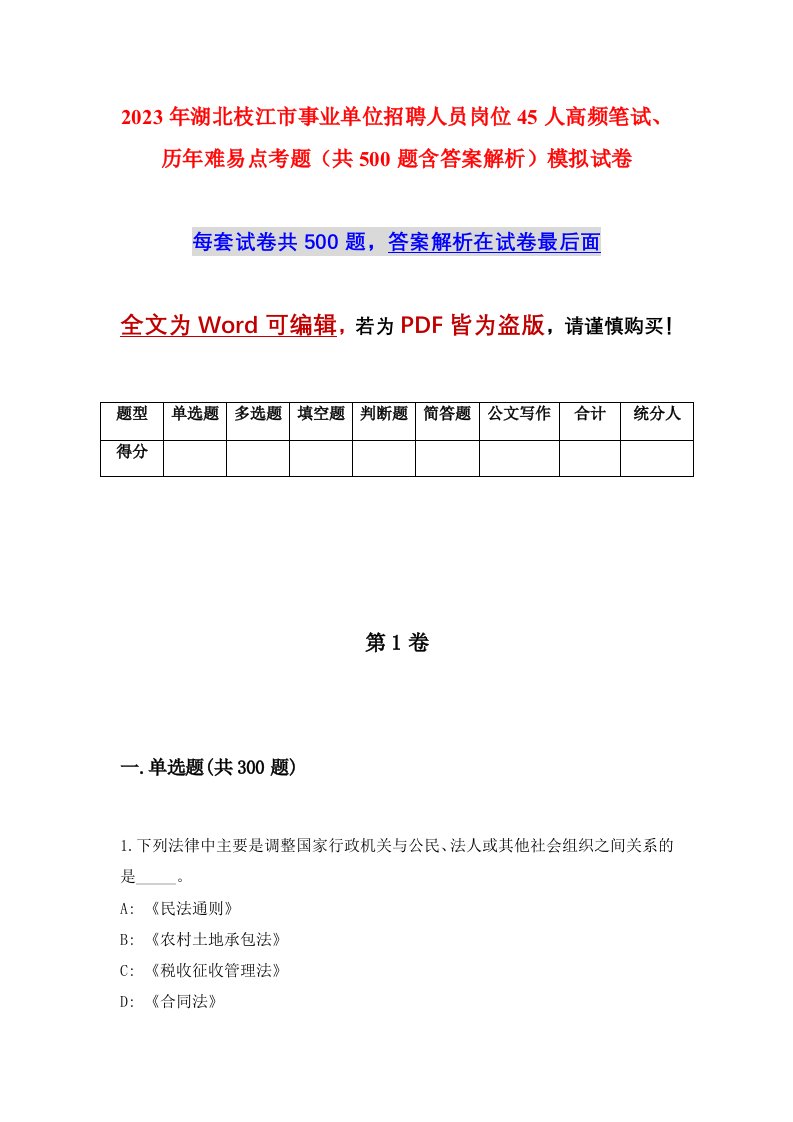 2023年湖北枝江市事业单位招聘人员岗位45人高频笔试、历年难易点考题（共500题含答案解析）模拟试卷

每套试卷共500题，答案解析在试卷最后面

全文为Word可编辑，若为PDF皆为盗版，请谨慎购买！

| 题型 | 单选题 | 多选题 | 填空题 | 判断题 | 简答题 | 公文写作 | 合计 | 统分人 |
|---|---|---|---|---|---|---|---|---|
| 得分 | | | | | | | | |

第1卷

一.单选题(共300题)

1.下列法律中主要是调整国家行政机关与公民、法人或其他社会组织之间关系的是_____。

A: 《民法通则》

B: 《农村土地承包法》

C: 《税收征收管理法》

D: 《合同法》